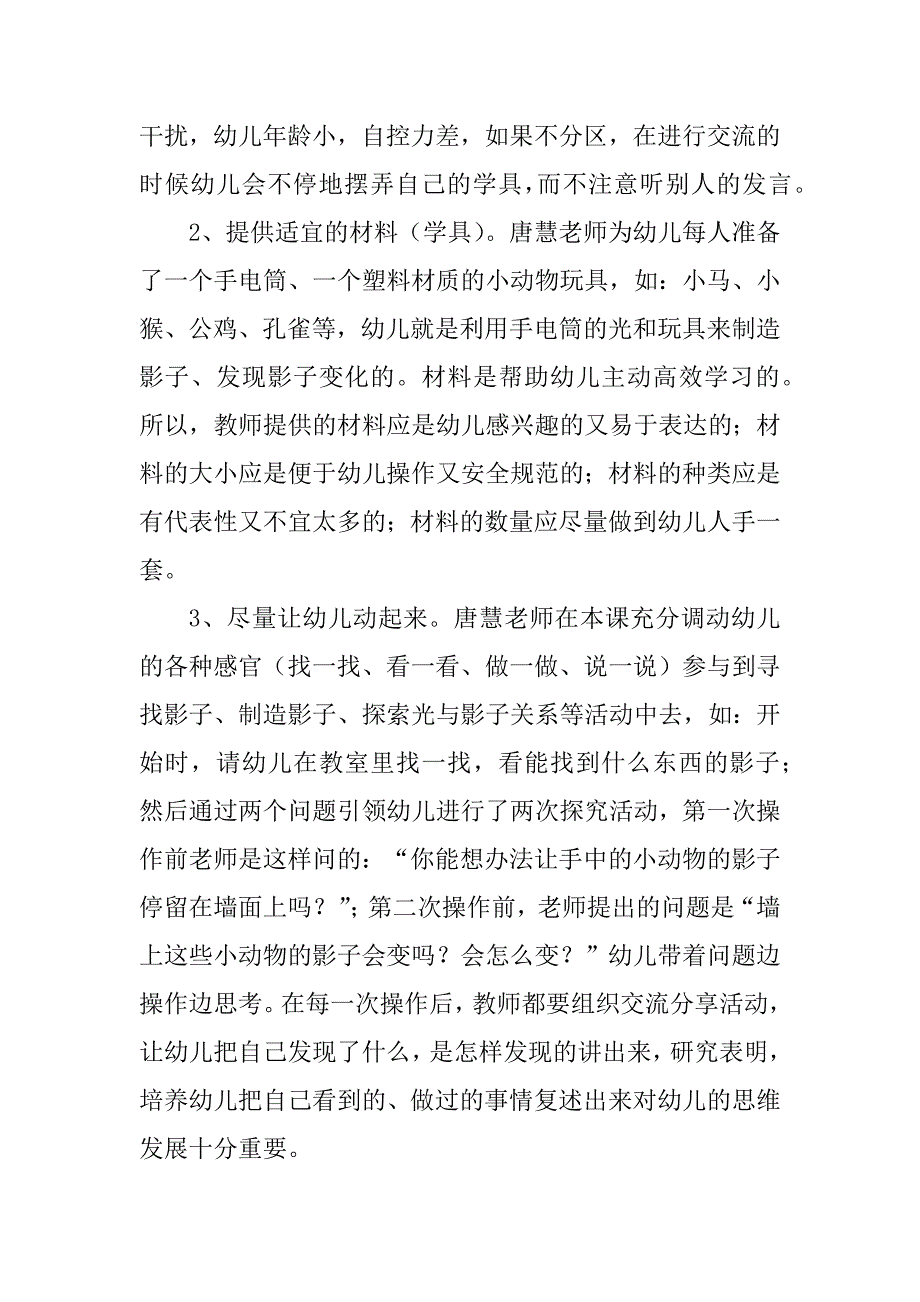 干扰，幼儿年龄小，自控力差，如果不分区，在进行交流的时候幼儿会不停地摆弄自己的学具，而不注意听别人的发言。

2、提供适宜的材料（学具）。唐慧老师为幼儿每人准备了一个手电筒、一个塑料材质的小动物玩具，如：小马、小猴、公鸡、孔雀等，幼儿就是利用手电筒的光和玩具来制造影子、发现影子变化的。材料是帮助幼儿主动高效学习的。所以，教师提供的材料应是幼儿感兴趣的又易于表达的；材料的大小应是便于幼儿操作又安全规范的；材料的种类应是有代表性又不宜太多的；材料的数量应尽量做到幼儿人手一套。

3、尽量让幼儿动起来。唐慧老师在本课充分调动幼儿的各种感官（找一找、看一看、做一做、说一说）参与到寻找影子、制造影子、探索光与影子关系等活动中去，如：开始时，请幼儿在教室里找一找，看能找到什么东西的影子；然后通过两个问题引领幼儿进行了两次探究活动，第一次操作前老师是这样问的：“你能想办法让手中的小动物的影子停留在墙面上吗？”；第二次操作前，老师提出的问题是“墙上这些小动物的影子会变吗？会怎么变？”幼儿带着问题边操作边思考。在每一次操作后，教师都要组织交流分享活动，让幼儿把自己发现了什么，是怎样发现的讲出来，研究表明，培养幼儿把自己看到的、做过的事情复述出来对幼儿的思维发展十分重要。